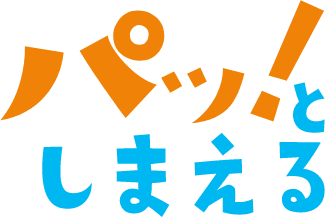 パッ!と
しまえる